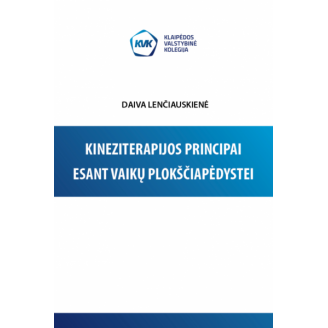 KVK
KLAIPĖDOS VALSTYBINĖ KOLEGIJA

DAIVA LENČIAUSKIENĖ

KINEZITERAPIJOS PRINCIPAI ESANT VAIKŲ PLOKŠČIAPĖDYSTEI